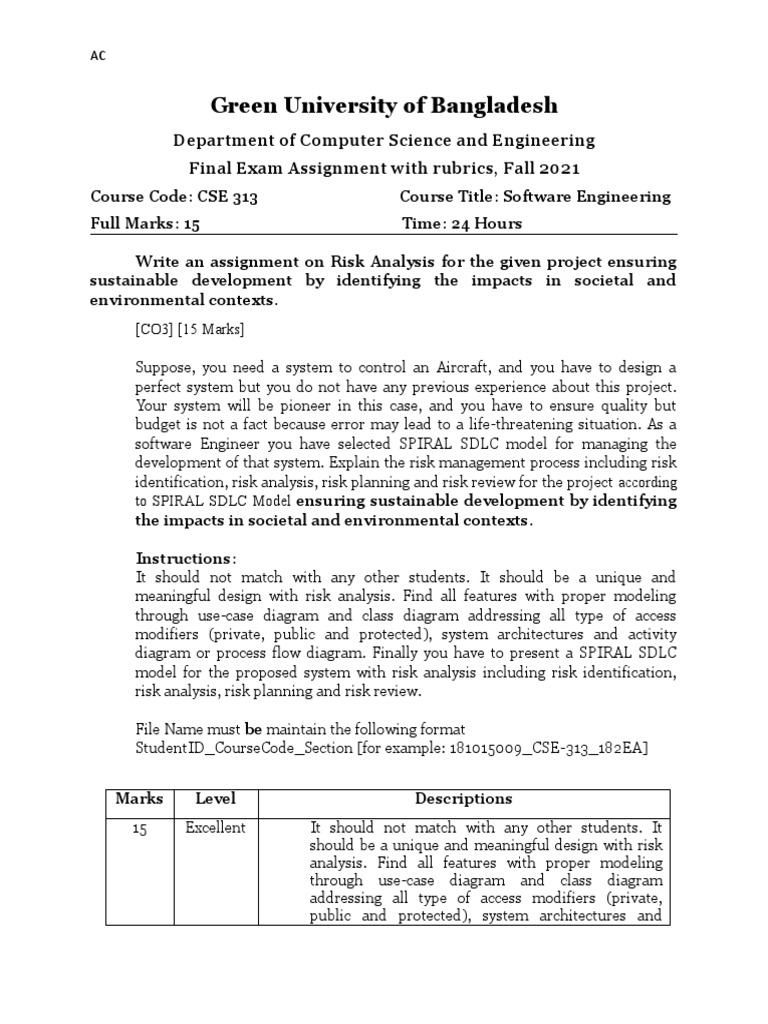 AC

Green University of Bangladesh

Department of Computer Science and Engineering

Final Exam Assignment with rubrics, Fall 2021

Course Code: CSE 313

Course Title: Software Engineering

Full Marks: 15

Time: 24 Hours

Write an assignment on Risk Analysis for the given project ensuring sustainable development by identifying the impacts in societal and environmental contexts.

[CO3] [15 Marks]

Suppose, you need a system to control an Aircraft, and you have to design a perfect system but you do not have any previous experience about this project. Your system will be pioneer in this case, and you have to ensure quality but budget is not a fact because error may lead to a life-threatening situation. As a software Engineer you have selected SPIRAL SDLC model for managing the development of that system. Explain the risk management process including risk identification, risk analysis, risk planning and risk review for the project according to SPIRAL SDLC Model ensuring sustainable development by identifying the impacts in societal and environmental contexts.

Instructions:
It should not match with any other students. It should be a unique and meaningful design with risk analysis. Find all features with proper modeling through use-case diagram and class diagram addressing all type of access modifiers (private, public and protected), system architectures and activity diagram or process flow diagram. Finally you have to present a SPIRAL SDLC model for the proposed system with risk analysis including risk identification, risk analysis, risk planning and risk review.

File Name must be maintain the following format
StudentID_CourseCode_Section [for example: 181015009_CSE-313_182EA]

| Marks | Level | Descriptions |
|---|---|---|
| 15 | Excellent | It should not match with any other students. It should be a unique and meaningful design with risk analysis. Find all features with proper modeling through use-case diagram and class diagram addressing all type of access modifiers (private, public and protected), system architectures and |